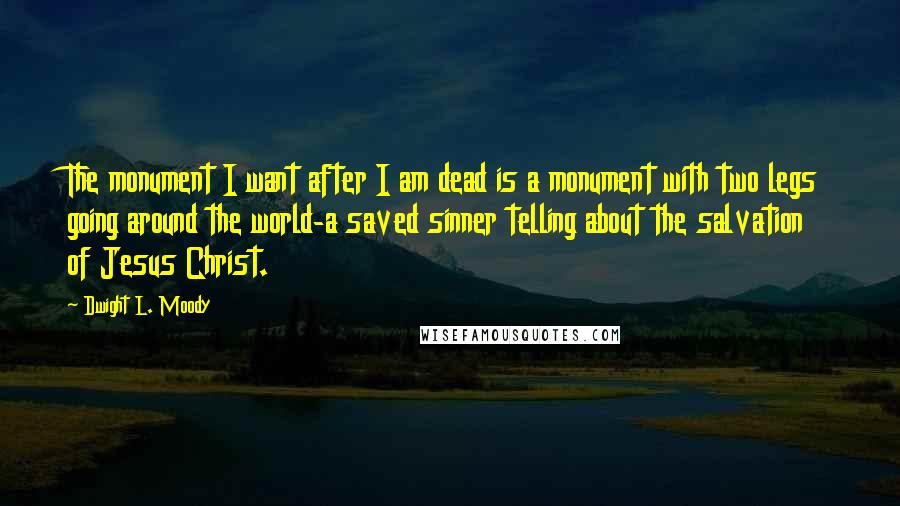 The monument I want after I am dead is a monument with two legs going around the world-a saved sinner telling about the salvation of Jesus Christ.

Dwight L. Moody

WISEFAMOUSQUOTES.COM